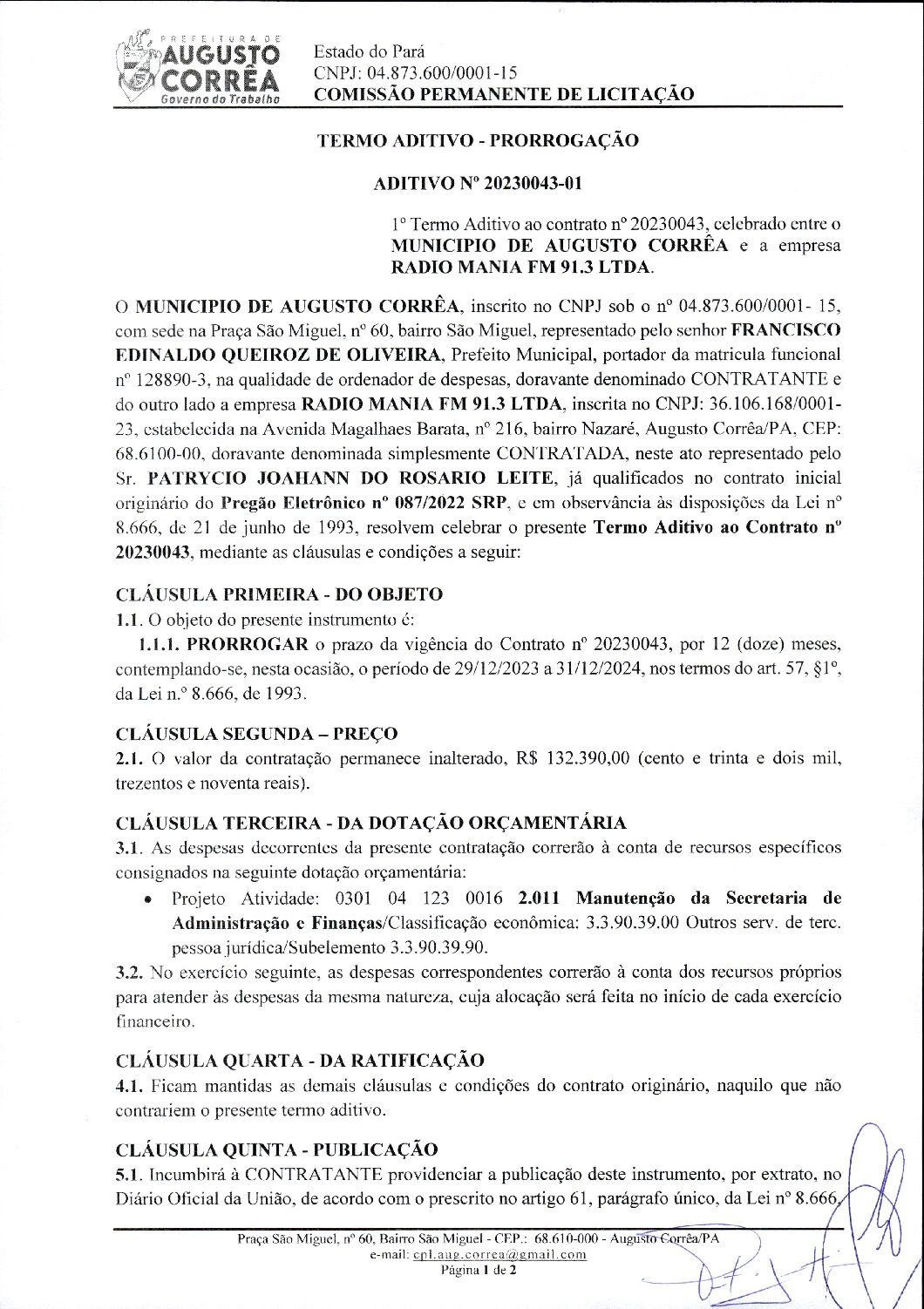 PREFEITURA DE
AUGUSTO CORRÊA
Governo do Trabalho

Estado do Pará
CNPJ: 04.873.600/0001-15
COMISSÃO PERMANENTE DE LICITAÇÃO

TERMO ADITIVO - PRORROGAÇÃO

ADITIVO Nº 20230043-01

1º Termo Aditivo ao contrato nº 20230043, celebrado entre o MUNICIPIO DE AUGUSTO CORRÊA e a empresa RADIO MANIA FM 91.3 LTDA.

O MUNICIPIO DE AUGUSTO CORRÊA, inscrito no CNPJ sob o nº 04.873.600/0001- 15, com sede na Praça São Miguel, nº 60, bairro São Miguel, representado pelo senhor FRANCISCO EDINALDO QUEIROZ DE OLIVEIRA, Prefeito Municipal, portador da matricula funcional nº 128890-3, na qualidade de ordenador de despesas, doravante denominado CONTRATANTE e do outro lado a empresa RADIO MANIA FM 91.3 LTDA, inscrita no CNPJ: 36.106.168/0001-23, estabelecida na Avenida Magalhaes Barata, nº 216, bairro Nazaré, Augusto Corrêa/PA, CEP: 68.6100-00, doravante denominada simplesmente CONTRATADA, neste ato representado pelo Sr. PATRYCIO JOAHANN DO ROSARIO LEITE, já qualificados no contrato inicial originário do Pregão Eletrônico nº 087/2022 SRP, e em observância às disposições da Lei nº 8.666, de 21 de junho de 1993, resolvem celebrar o presente Termo Aditivo ao Contrato nº 20230043, mediante as cláusulas e condições a seguir:

CLÁUSULA PRIMEIRA - DO OBJETO
1.1. O objeto do presente instrumento é:
1.1.1. PRORROGAR o prazo da vigência do Contrato nº 20230043, por 12 (doze) meses, contemplando-se, nesta ocasião, o período de 29/12/2023 a 31/12/2024, nos termos do art. 57, §1º, da Lei n.º 8.666, de 1993.

CLÁUSULA SEGUNDA – PREÇO
2.1. O valor da contratação permanece inalterado, R$ 132.390,00 (cento e trinta e dois mil, trezentos e noventa reais).

CLÁUSULA TERCEIRA - DA DOTAÇÃO ORÇAMENTÁRIA
3.1. As despesas decorrentes da presente contratação correrão à conta de recursos específicos consignados na seguinte dotação orçamentária:
• Projeto Atividade: 0301 04 123 0016 2.011 Manutenção da Secretaria de Administração e Finanças/Classificação econômica: 3.3.90.39.00 Outros serv. de terc. pessoa jurídica/Subelemento 3.3.90.39.90.
3.2. No exercício seguinte, as despesas correspondentes correrão à conta dos recursos próprios para atender às despesas da mesma natureza, cuja alocação será feita no início de cada exercício financeiro.

CLÁUSULA QUARTA - DA RATIFICAÇÃO
4.1. Ficam mantidas as demais cláusulas e condições do contrato originário, naquilo que não contrariem o presente termo aditivo.

CLÁUSULA QUINTA - PUBLICAÇÃO
5.1. Incumbirá à CONTRATANTE providenciar a publicação deste instrumento, por extrato, no Diário Oficial da União, de acordo com o prescrito no artigo 61, parágrafo único, da Lei nº 8.666,

Praça São Miguel, nº 60, Bairro São Miguel - CEP.: 68.610-000 - Augusto Corrêa/PA
e-mail: cpl.aug.correa@gmail.com
Página 1 de 2